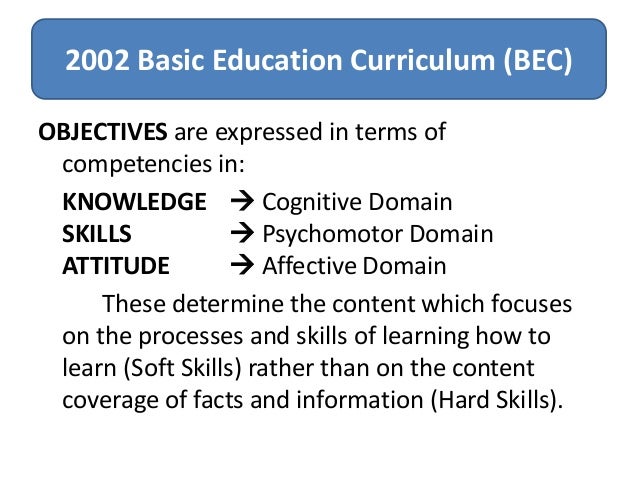 2002 Basic Education Curriculum (BEC)

OBJECTIVES are expressed in terms of competencies in:

KNOWLEDGE → Cognitive Domain
SKILLS → Psychomotor Domain
ATTITUDE → Affective Domain

These determine the content which focuses on the processes and skills of learning how to learn (Soft Skills) rather than on the content coverage of facts and information (Hard Skills).